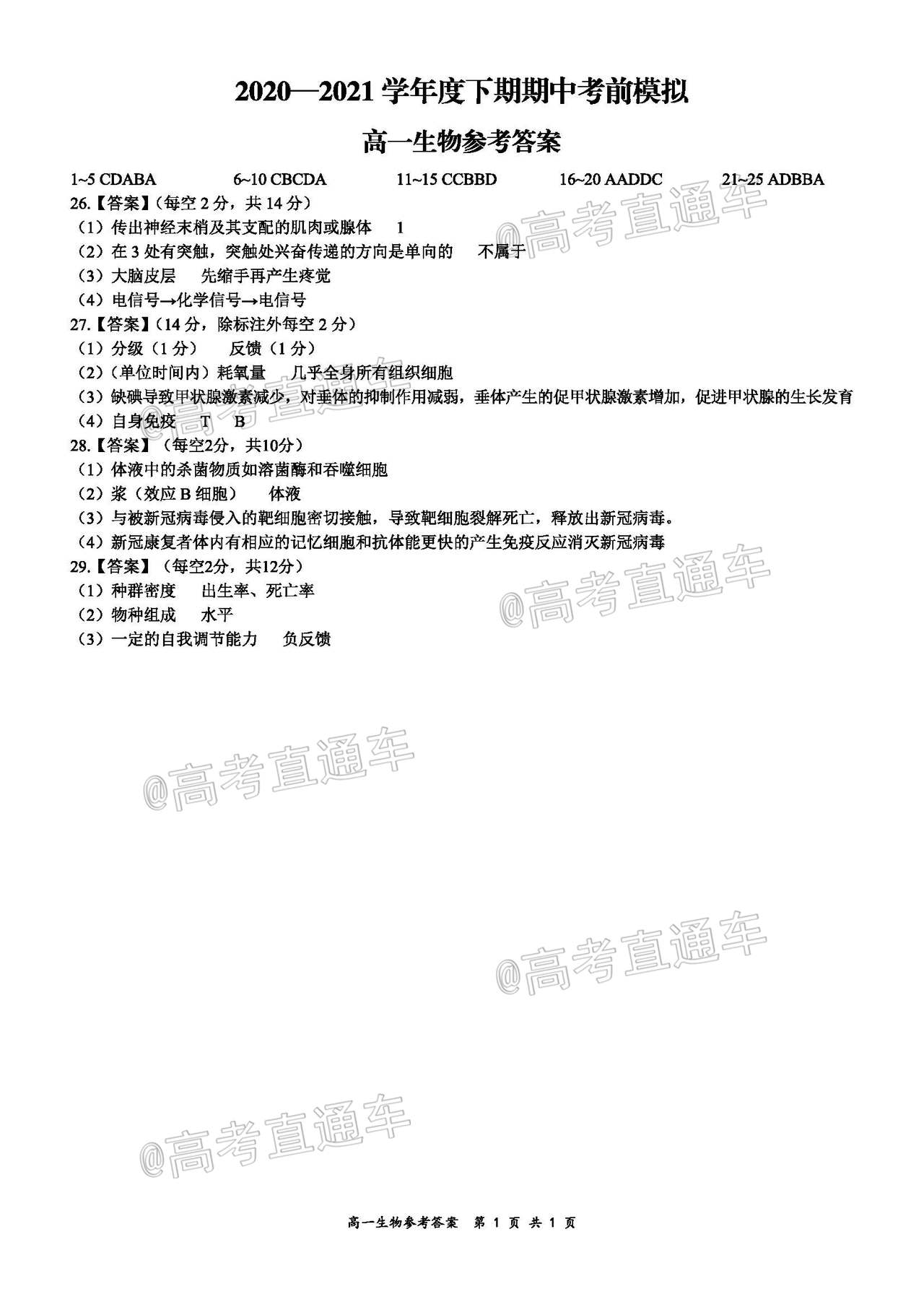 2020—2021 学年度下期期中考前模拟

高一生物参考答案

1~5 CDABA　　6~10 CBCDA　　11~15 CCBBD　　16~20 AADDC　　21~25 ADBBA

26.【答案】(每空 2 分，共 14 分)

（1）传出神经末梢及其支配的肌肉或腺体　1

（2）在 3 处有突触，突触处兴奋传递的方向是单向的　不属于

（3）大脑皮层　先缩手再产生疼觉

（4）电信号→化学信号→电信号

27.【答案】(14 分，除标注外每空 2 分)

（1）分级（1 分）　反馈（1 分）

（2）(单位时间内）耗氧量　几乎全身所有组织细胞

（3）缺碘导致甲状腺激素减少，对垂体的抑制作用减弱，垂体产生的促甲状腺激素增加，促进甲状腺的生长发育

（4）自身免疫　T　B

28.【答案】（每空2分，共10分）

（1）体液中的杀菌物质如溶菌酶和吞噬细胞

（2）浆（效应 B 细胞）　体液

（3）与被新冠病毒侵入的靶细胞密切接触，导致靶细胞裂解死亡，释放出新冠病毒。

（4）新冠康复者体内有相应的记忆细胞和抗体能更快的产生免疫反应消灭新冠病毒

29.【答案】（每空2分，共12分）

（1）种群密度　出生率、死亡率

（2）物种组成　水平

（3）一定的自我调节能力　负反馈

@高考直通车

@高考直通车

@高考直通车

@高考直通车

@高考直通车

高一生物参考答案　第 1 页 共 1 页